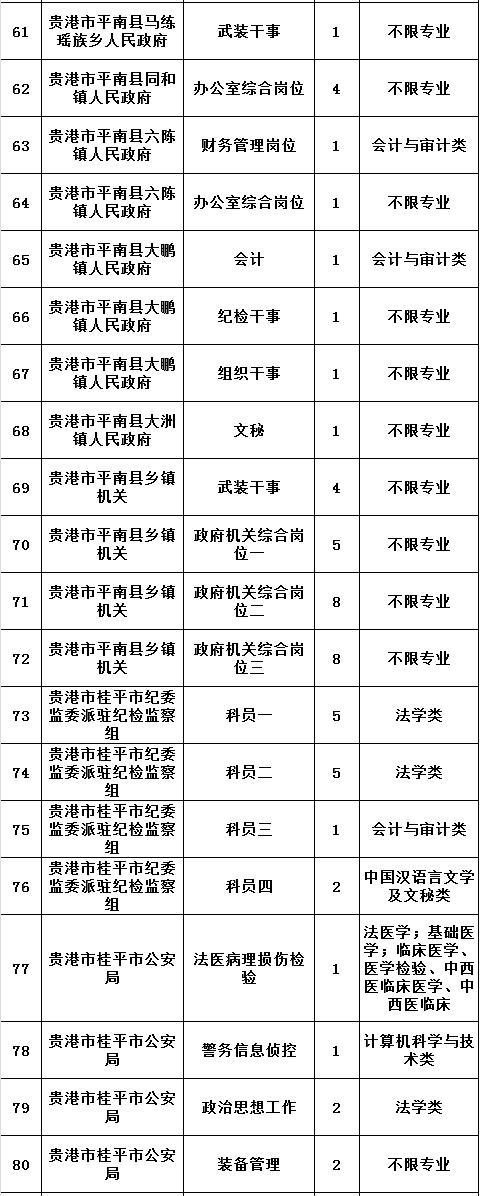 | 61 | 贵港市平南县马练瑶族乡人民政府 | 武装干事 | 1 | 不限专业 |
|---|---|---|---|---|
| 62 | 贵港市平南县同和镇人民政府 | 办公室综合岗位 | 4 | 不限专业 |
| 63 | 贵港市平南县六陈镇人民政府 | 财务管理岗位 | 1 | 会计与审计类 |
| 64 | 贵港市平南县六陈镇人民政府 | 办公室综合岗位 | 1 | 不限专业 |
| 65 | 贵港市平南县大鹏镇人民政府 | 会计 | 1 | 会计与审计类 |
| 66 | 贵港市平南县大鹏镇人民政府 | 纪检干事 | 1 | 不限专业 |
| 67 | 贵港市平南县大鹏镇人民政府 | 组织干事 | 1 | 不限专业 |
| 68 | 贵港市平南县大洲镇人民政府 | 文秘 | 1 | 不限专业 |
| 69 | 贵港市平南县乡镇机关 | 武装干事 | 4 | 不限专业 |
| 70 | 贵港市平南县乡镇机关 | 政府机关综合岗位一 | 5 | 不限专业 |
| 71 | 贵港市平南县乡镇机关 | 政府机关综合岗位二 | 8 | 不限专业 |
| 72 | 贵港市平南县乡镇机关 | 政府机关综合岗位三 | 8 | 不限专业 |
| 73 | 贵港市桂平市纪委监委派驻纪检监察组 | 科员一 | 5 | 法学类 |
| 74 | 贵港市桂平市纪委监委派驻纪检监察组 | 科员二 | 5 | 法学类 |
| 75 | 贵港市桂平市纪委监委派驻纪检监察组 | 科员三 | 1 | 会计与审计类 |
| 76 | 贵港市桂平市纪委监委派驻纪检监察组 | 科员四 | 2 | 中国汉语言文学及文秘类 |
| 77 | 贵港市桂平市公安局 | 法医病理损伤检验 | 1 | 法医学；基础医学；临床医学、医学检验、中西医临床医学、中西医临床 |
| 78 | 贵港市桂平市公安局 | 警务信息侦控 | 1 | 计算机科学与技术类 |
| 79 | 贵港市桂平市公安局 | 政治思想工作 | 2 | 法学类 |
| 80 | 贵港市桂平市公安局 | 装备管理 | 2 | 不限专业 |